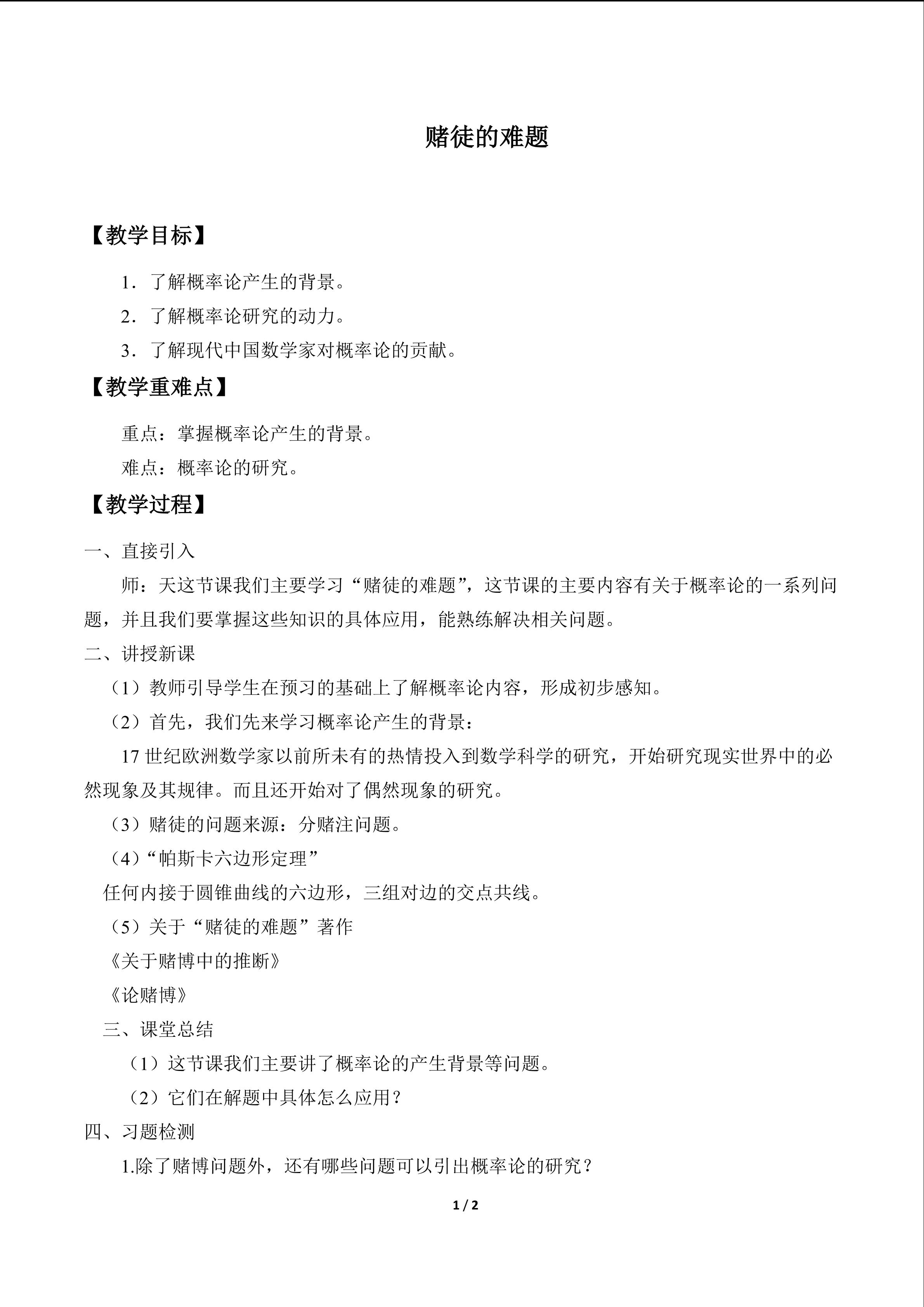 赌徒的难题

【教学目标】

1．了解概率论产生的背景。

2．了解概率论研究的动力。

3．了解现代中国数学家对概率论的贡献。

【教学重难点】

重点：掌握概率论产生的背景。

难点：概率论的研究。

【教学过程】

一、直接引入

师：天这节课我们主要学习“赌徒的难题”，这节课的主要内容有关于概率论的一系列问题，并且我们要掌握这些知识的具体应用，能熟练解决相关问题。

二、讲授新课

（1）教师引导学生在预习的基础上了解概率论内容，形成初步感知。

（2）首先，我们先来学习概率论产生的背景：

17世纪欧洲数学家以前所未有的热情投入到数学科学的研究，开始研究现实世界中的必然现象及其规律。而且还开始对了偶然现象的研究。

（3）赌徒的问题来源：分赌注问题。

（4）“帕斯卡六边形定理”

任何内接于圆锥曲线的六边形，三组对边的交点共线。

（5）关于“赌徒的难题”著作

《关于赌博中的推断》

《论赌博》

三、课堂总结

（1）这节课我们主要讲了概率论的产生背景等问题。

（2）它们在解题中具体怎么应用？

四、习题检测

1.除了赌博问题外，还有哪些问题可以引出概率论的研究？

1 / 2